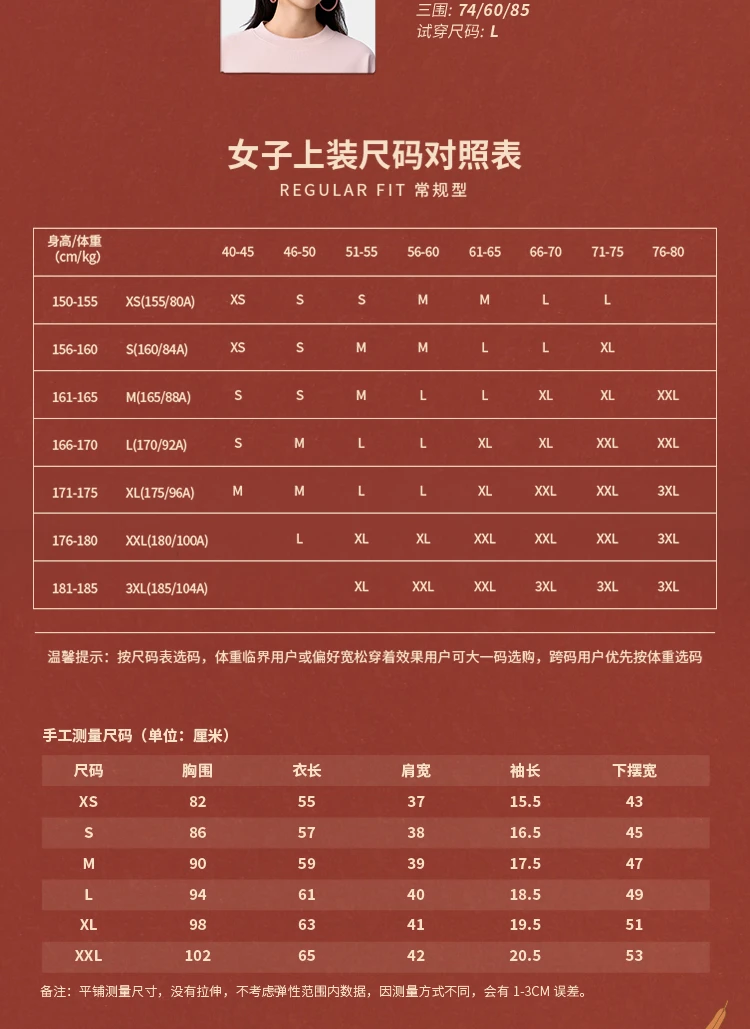 三围: 74/60/85
试穿尺码: L

女子上装尺码对照表
REGULAR FIT 常规型

| 身高/体重 (cm/kg) | | 40-45 | 46-50 | 51-55 | 56-60 | 61-65 | 66-70 | 71-75 | 76-80 |
|---|---|---|---|---|---|---|---|---|---|
| 150-155 | XS(155/80A) | XS | S | S | M | M | L | L | |
| 156-160 | S(160/84A) | XS | S | M | M | L | L | XL | |
| 161-165 | M(165/88A) | S | S | M | L | L | XL | XL | XXL |
| 166-170 | L(170/92A) | S | M | L | L | XL | XL | XXL | XXL |
| 171-175 | XL(175/96A) | M | M | L | L | XL | XXL | XXL | 3XL |
| 176-180 | XXL(180/100A) | | L | XL | XL | XXL | XXL | XXL | 3XL |
| 181-185 | 3XL(185/104A) | | | XL | XXL | XXL | 3XL | 3XL | 3XL |

温馨提示：按尺码表选码，体重临界用户或偏好宽松穿着效果用户可大一码选购，跨码用户优先按体重选码

手工测量尺码（单位：厘米）

| 尺码 | 胸围 | 衣长 | 肩宽 | 袖长 | 下摆宽 |
|---|---|---|---|---|---|
| XS | 82 | 55 | 37 | 15.5 | 43 |
| S | 86 | 57 | 38 | 16.5 | 45 |
| M | 90 | 59 | 39 | 17.5 | 47 |
| L | 94 | 61 | 40 | 18.5 | 49 |
| XL | 98 | 63 | 41 | 19.5 | 51 |
| XXL | 102 | 65 | 42 | 20.5 | 53 |

备注：平铺测量尺寸，没有拉伸，不考虑弹性范围内数据，因测量方式不同，会有 1-3CM 误差。